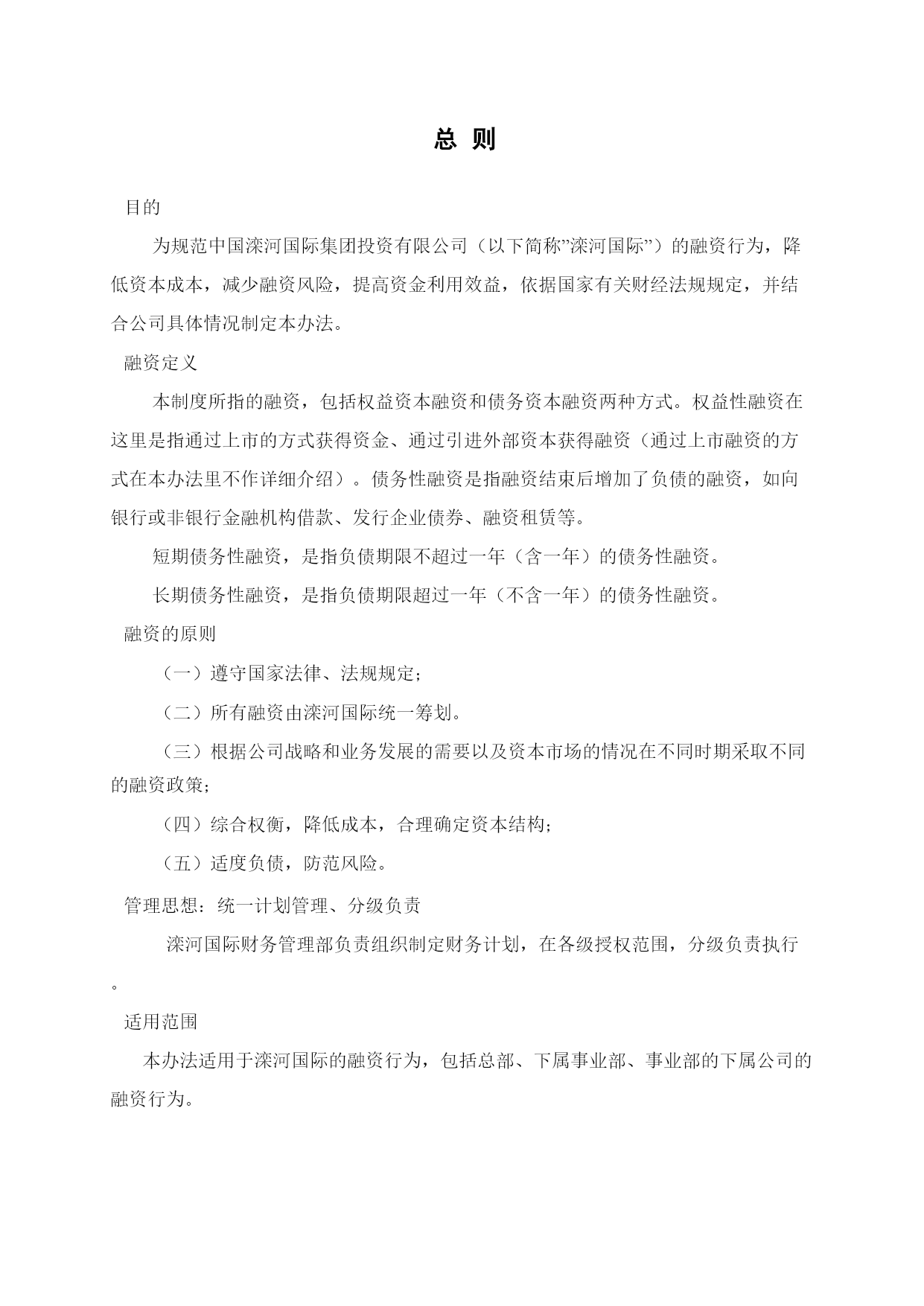 总 则

目的

为规范中国滦河国际集团投资有限公司（以下简称”滦河国际”）的融资行为，降低资本成本，减少融资风险，提高资金利用效益，依据国家有关财经法规规定，并结合公司具体情况制定本办法。

融资定义

本制度所指的融资，包括权益资本融资和债务资本融资两种方式。权益性融资在这里是指通过上市的方式获得资金、通过引进外部资本获得融资（通过上市融资的方式在本办法里不作详细介绍）。债务性融资是指融资结束后增加了负债的融资，如向银行或非银行金融机构借款、发行企业债券、融资租赁等。

短期债务性融资，是指负债期限不超过一年（含一年）的债务性融资。

长期债务性融资，是指负债期限超过一年（不含一年）的债务性融资。

融资的原则

（一）遵守国家法律、法规规定;

（二）所有融资由滦河国际统一筹划。

（三）根据公司战略和业务发展的需要以及资本市场的情况在不同时期采取不同的融资政策;

（四）综合权衡，降低成本，合理确定资本结构;

（五）适度负债，防范风险。

管理思想：统一计划管理、分级负责

滦河国际财务管理部负责组织制定财务计划，在各级授权范围，分级负责执行。

适用范围

本办法适用于滦河国际的融资行为，包括总部、下属事业部、事业部的下属公司的融资行为。